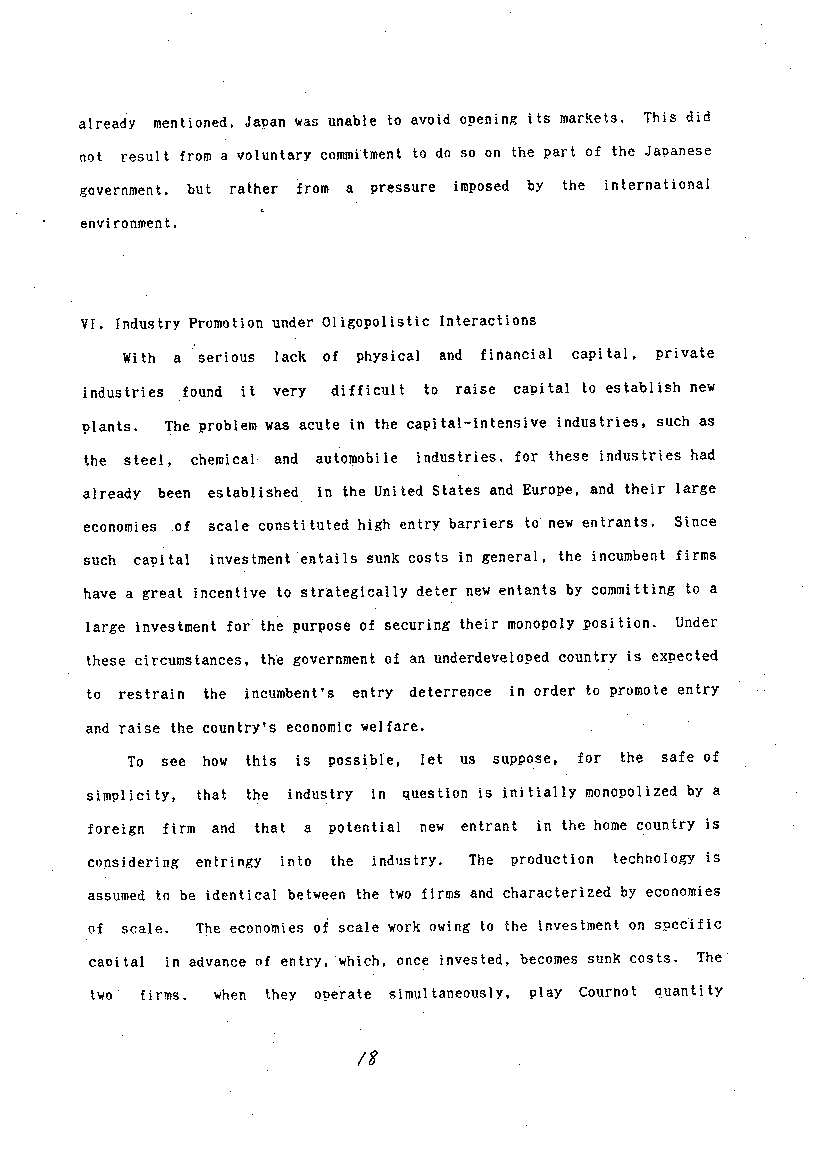 already mentioned, Japan was unable to avoid opening its markets. This did not result from a voluntary commitment to do so on the part of the Japanese government, but rather from a pressure imposed by the international environment.

VI. Industry Promotion under Oligopolistic Interactions

With a serious lack of physical and financial capital, private industries found it very difficult to raise capital to establish new plants. The problem was acute in the capital-intensive industries, such as the steel, chemical and automobile industries, for these industries had already been established in the United States and Europe, and their large economies of scale constituted high entry barriers to new entrants. Since such capital investment entails sunk costs in general, the incumbent firms have a great incentive to strategically deter new entants by committing to a large investment for the purpose of securing their monopoly position. Under these circumstances, the government of an underdeveloped country is expected to restrain the incumbent's entry deterrence in order to promote entry and raise the country's economic welfare.

To see how this is possible, let us suppose, for the safe of simplicity, that the industry in question is initially monopolized by a foreign firm and that a potential new entrant in the home country is considering entringy into the industry. The production technology is assumed to be identical between the two firms and characterized by economies of scale. The economies of scale work owing to the investment on specific capital in advance of entry, which, once invested, becomes sunk costs. The two firms, when they operate simultaneously, play Cournot quantity

18